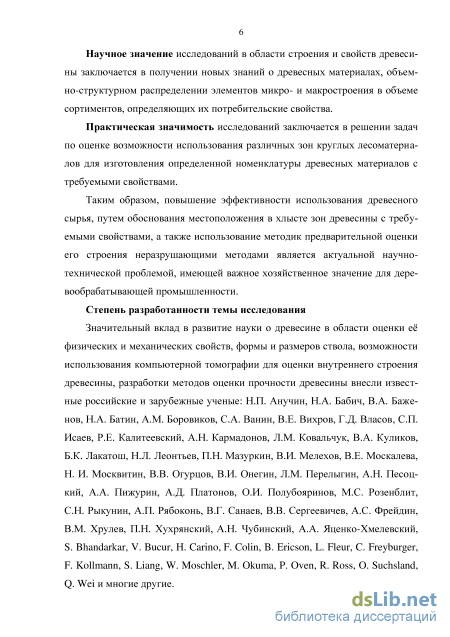 6

Научное значение исследований в области строения и свойств древесины заключается в получении новых знаний о древесных материалах, объемно-структурном распределении элементов микро- и макростроения в объеме сортиментов, определяющих их потребительские свойства.

Практическая значимость исследований заключается в решении задач по оценке возможности использования различных зон круглых лесоматериалов для изготовления определенной номенклатуры древесных материалов с требуемыми свойствами.

Таким образом, повышение эффективности использования древесного сырья, путем обоснования местоположения в хлысте зон древесины с требуемыми свойствами, а также использование методик предварительной оценки его строения неразрушающими методами является актуальной научно-технической проблемой, имеющей важное хозяйственное значение для деревообрабатывающей промышленности.

Степень разработанности темы исследования

Значительный вклад в развитие науки о древесине в области оценки её физических и механических свойств, формы и размеров ствола, возможности использования компьютерной томографии для оценки внутреннего строения древесины, разработки методов оценки прочности древесины внесли известные российские и зарубежные ученые: Н.П. Анучин, Н.А. Бабич, В.А. Баженов, Н.А. Батин, А.М. Боровиков, С.А. Ванин, В.Е. Вихров, Г.Д. Власов, С.П. Исаев, Р.Е. Калитеевский, А.Н. Кармадонов, Л.М. Ковальчук, В.А. Куликов, Б.К. Лакатош, Н.Л. Леонтьев, П.Н. Мазуркин, В.И. Мелехов, В.Е. Москалева, Н. И. Москвитин, В.В. Огурцов, В.И. Онегин, Л.М. Перелыгин, А.Н. Песоцкий, А.А. Пижурин, А.Д. Платонов, О.И. Полубояринов, М.С. Розенблит, С.Н. Рыкунин, А.П. Рябоконь, В.Г. Санаев, В.В. Сергеевичев, А.С. Фрейдин, В.М. Хрулев, П.Н. Хухрянский, А.Н. Чубинский, А.А. Яценко-Хмелевский, S. Bhandarkar, V. Bucur, H. Carino, F. Colin, B. Ericson, L. Fleur, C. Freyburger, F. Kollmann, S. Liang, W. Moschler, M. Okuma, P. Oven, R. Ross, O. Suchsland, Q. Wei и многие другие.

dsLib.net
библиотека диссертаций